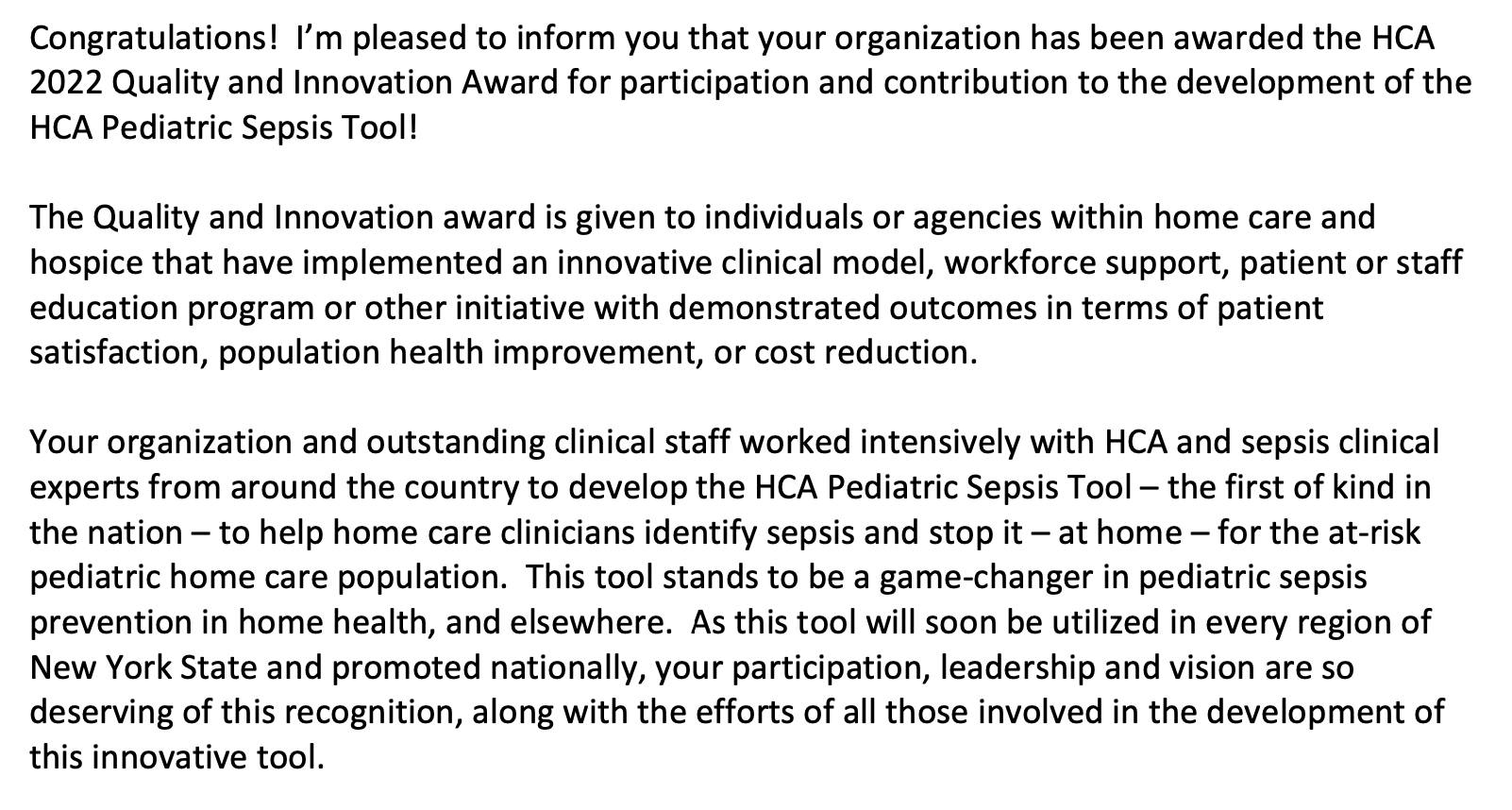 Congratulations!  I'm pleased to inform you that your organization has been awarded the HCA 2022 Quality and Innovation Award for participation and contribution to the development of the HCA Pediatric Sepsis Tool!

The Quality and Innovation award is given to individuals or agencies within home care and hospice that have implemented an innovative clinical model, workforce support, patient or staff education program or other initiative with demonstrated outcomes in terms of patient satisfaction, population health improvement, or cost reduction.

Your organization and outstanding clinical staff worked intensively with HCA and sepsis clinical experts from around the country to develop the HCA Pediatric Sepsis Tool – the first of kind in the nation – to help home care clinicians identify sepsis and stop it – at home – for the at-risk pediatric home care population.  This tool stands to be a game-changer in pediatric sepsis prevention in home health, and elsewhere.  As this tool will soon be utilized in every region of New York State and promoted nationally, your participation, leadership and vision are so deserving of this recognition, along with the efforts of all those involved in the development of this innovative tool.